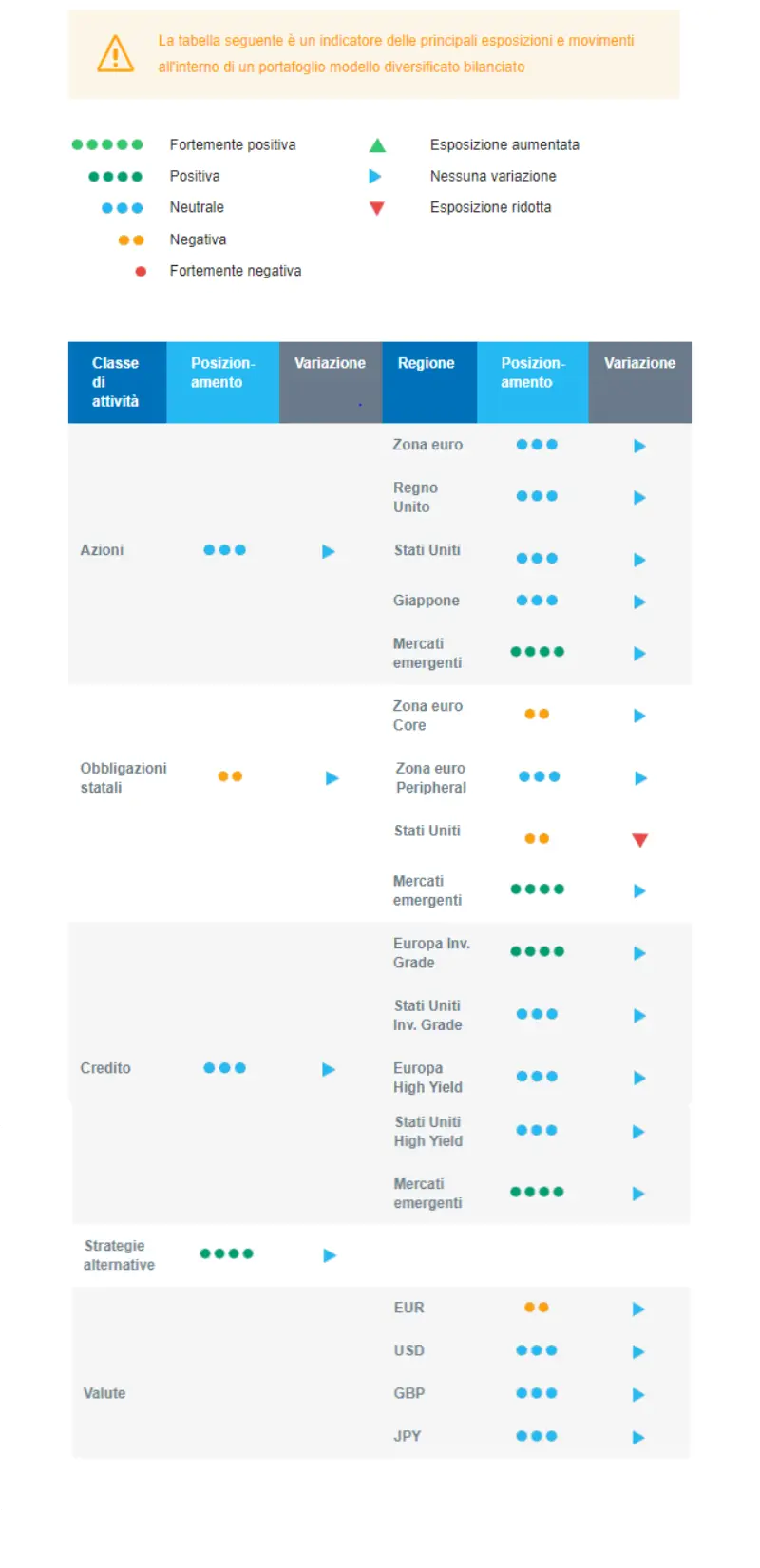 La tabella seguente è un indicatore delle principali esposizioni e movimenti all'interno di un portafoglio modello diversificato bilanciato

Fortemente positiva
Positiva
Neutrale
Negativa
Fortemente negativa

Esposizione aumentata
Nessuna variazione
Esposizione ridotta

| Classe di attività | Posizionamento | Variazione | Regione | Posizionamento | Variazione |
|---|---|---|---|---|---|
| Azioni | | | Zona euro | | |
| | | | Regno Unito | | |
| | | | Stati Uniti | | |
| | | | Giappone | | |
| | | | Mercati emergenti | | |
| Obbligazioni statali | | | Zona euro Core | | |
| | | | Zona euro Peripheral | | |
| | | | Stati Uniti | | |
| | | | Mercati emergenti | | |
| Credito | | | Europa Inv. Grade | | |
| | | | Stati Uniti Inv. Grade | | |
| | | | Europa High Yield | | |
| | | | Stati Uniti High Yield | | |
| | | | Mercati emergenti | | |
| Strategie alternative | | | | | |
| Valute | | | EUR | | |
| | | | USD | | |
| | | | GBP | | |
| | | | JPY | | |